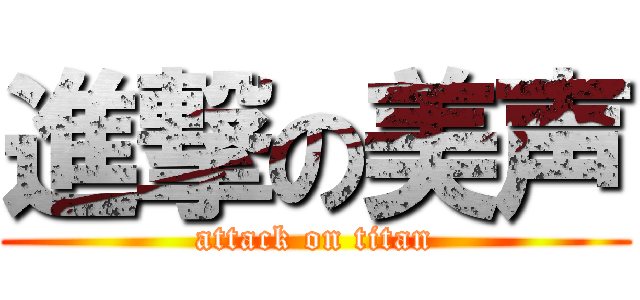 進撃の美声
attack on titan